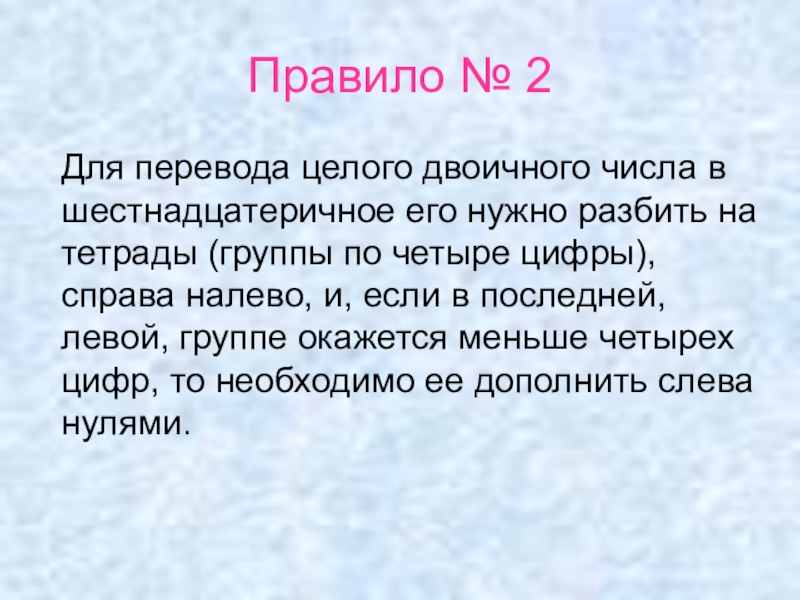 Правило № 2

Для перевода целого двоичного числа в шестнадцатеричное его нужно разбить на тетрады (группы по четыре цифры), справа налево, и, если в последней, левой, группе окажется меньше четырех цифр, то необходимо ее дополнить слева нулями.